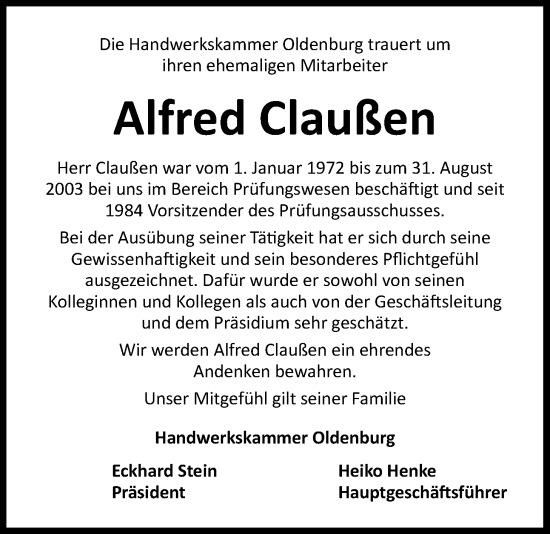 Die Handwerkskammer Oldenburg trauert um ihren ehemaligen Mitarbeiter

Alfred Claußen

Herr Claußen war vom 1. Januar 1972 bis zum 31. August 2003 bei uns im Bereich Prüfungswesen beschäftigt und seit 1984 Vorsitzender des Prüfungsausschusses.

Bei der Ausübung seiner Tätigkeit hat er sich durch seine Gewissenhaftigkeit und sein besonderes Pflichtgefühl ausgezeichnet. Dafür wurde er sowohl von seinen Kolleginnen und Kollegen als auch von der Geschäftsleitung und dem Präsidium sehr geschätzt.

Wir werden Alfred Claußen ein ehrendes Andenken bewahren.

Unser Mitgefühl gilt seiner Familie

Handwerkskammer Oldenburg

Eckhard Stein
Präsident

Heiko Henke
Hauptgeschäftsführer